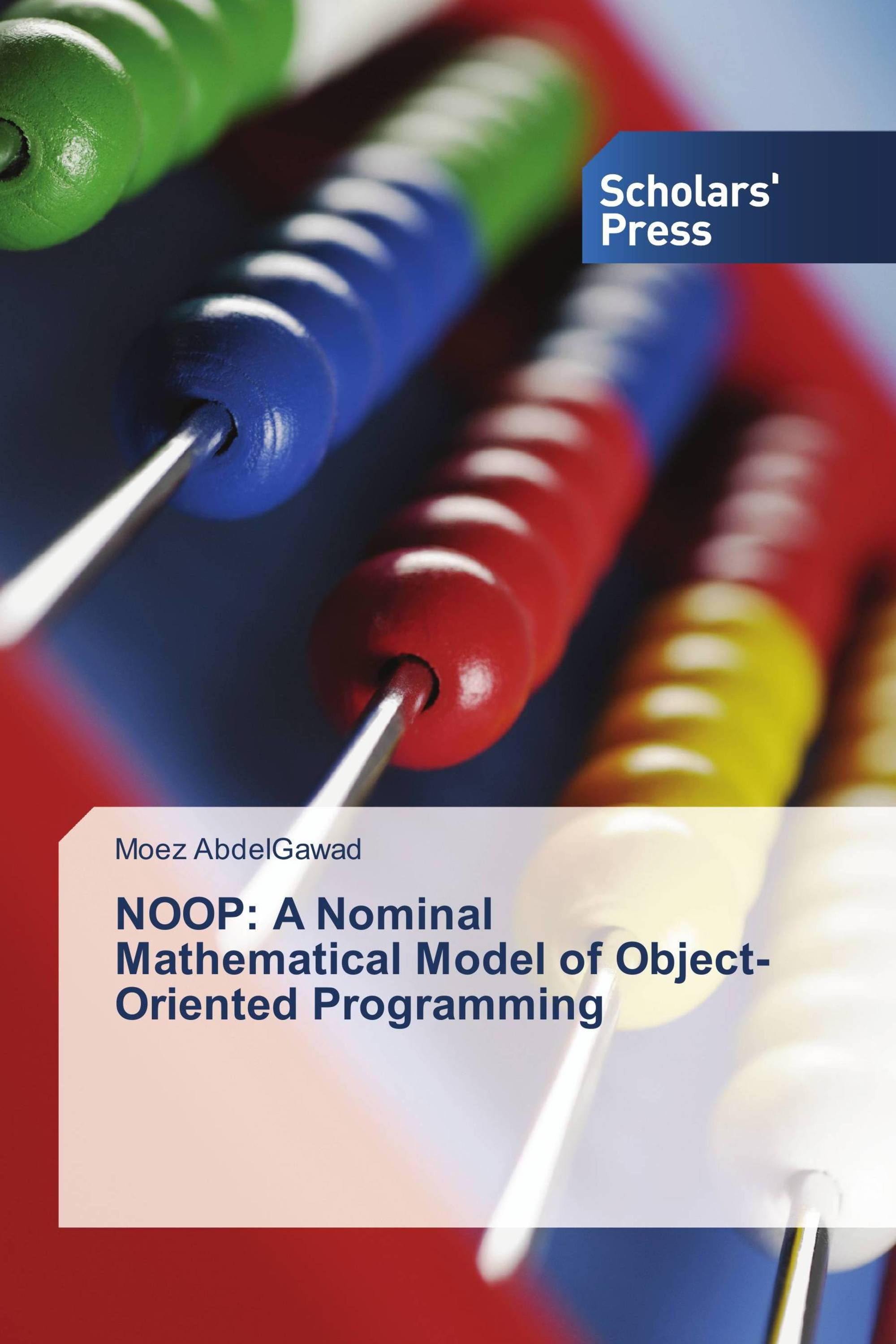 Scholars' Press

Moez AbdelGawad

NOOP: A Nominal Mathematical Model of Object-Oriented Programming